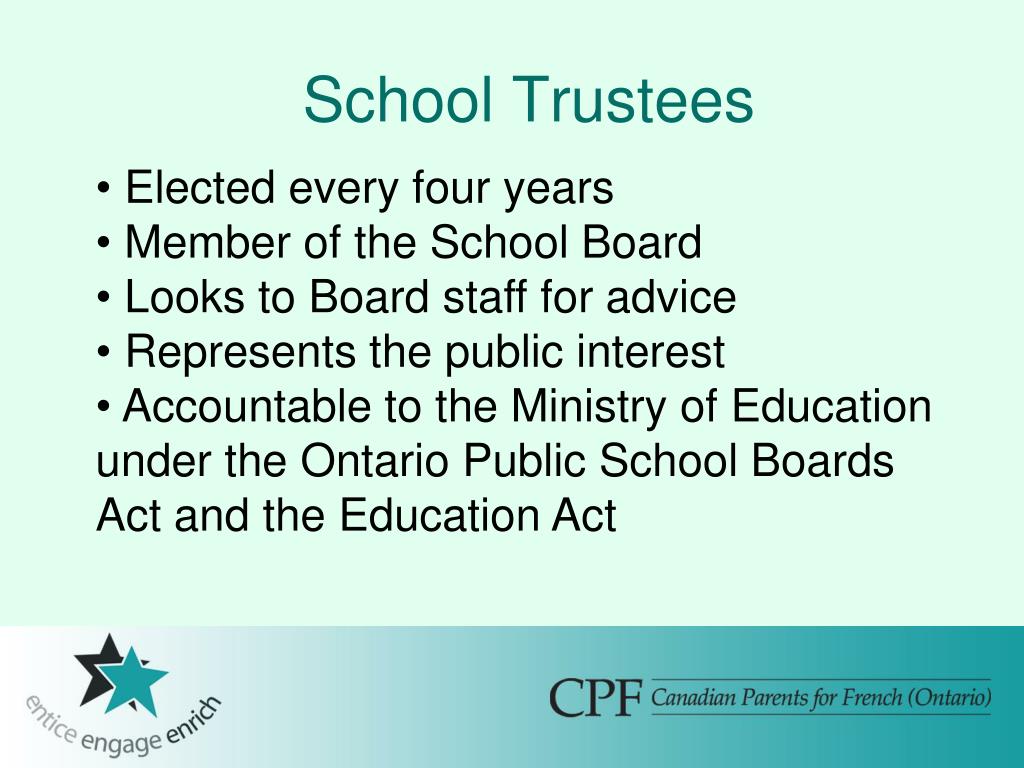 School Trustees

• Elected every four years
• Member of the School Board
• Looks to Board staff for advice
• Represents the public interest
• Accountable to the Ministry of Education under the Ontario Public School Boards Act and the Education Act

entice engage enrich

CPF Canadian Parents for French (Ontario)